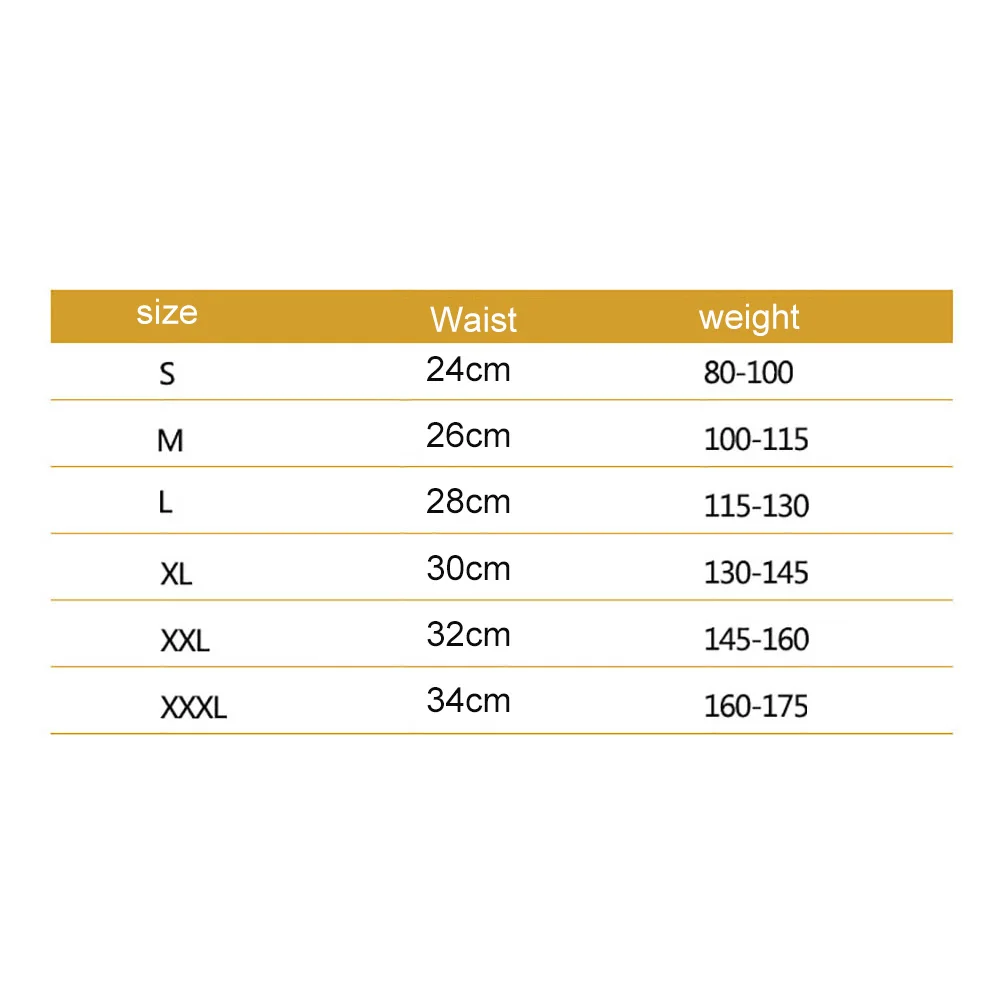 | size | Waist | weight |
|---|---|---|
| S | 24cm | 80-100 |
| M | 26cm | 100-115 |
| L | 28cm | 115-130 |
| XL | 30cm | 130-145 |
| XXL | 32cm | 145-160 |
| XXXL | 34cm | 160-175 |